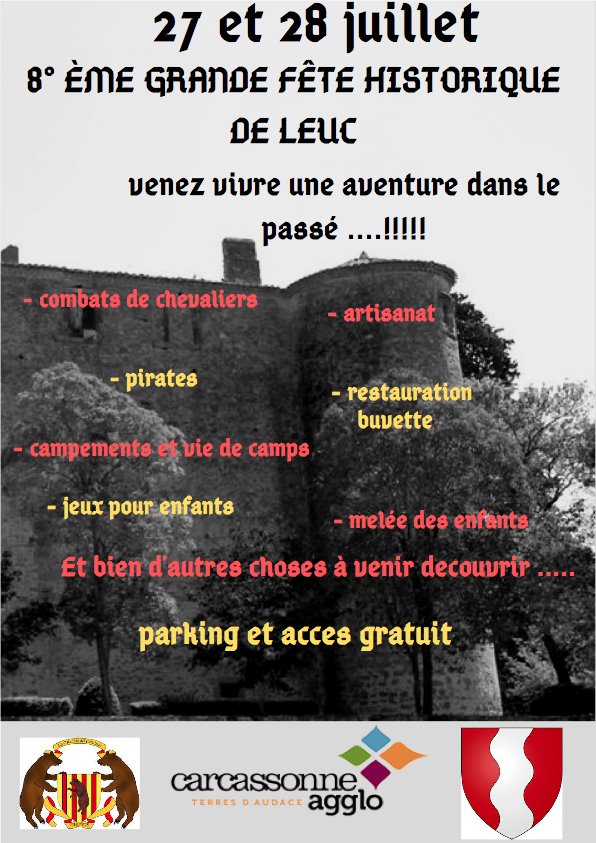 27 et 28 juillet

8° ÈME GRANDE FÊTE HISTORIQUE DE LEUC

venez vivre une aventure dans le passé ....!!!!!

- combats de chevaliers

- artisanat

- pirates

- restauration buvette

- campements et vie de camps

- jeux pour enfants

- melée des enfants

Et bien d'autres choses à venir decouvrir .....

parking et acces gratuit

carcassonne agglo
TERRES D'AUDACE